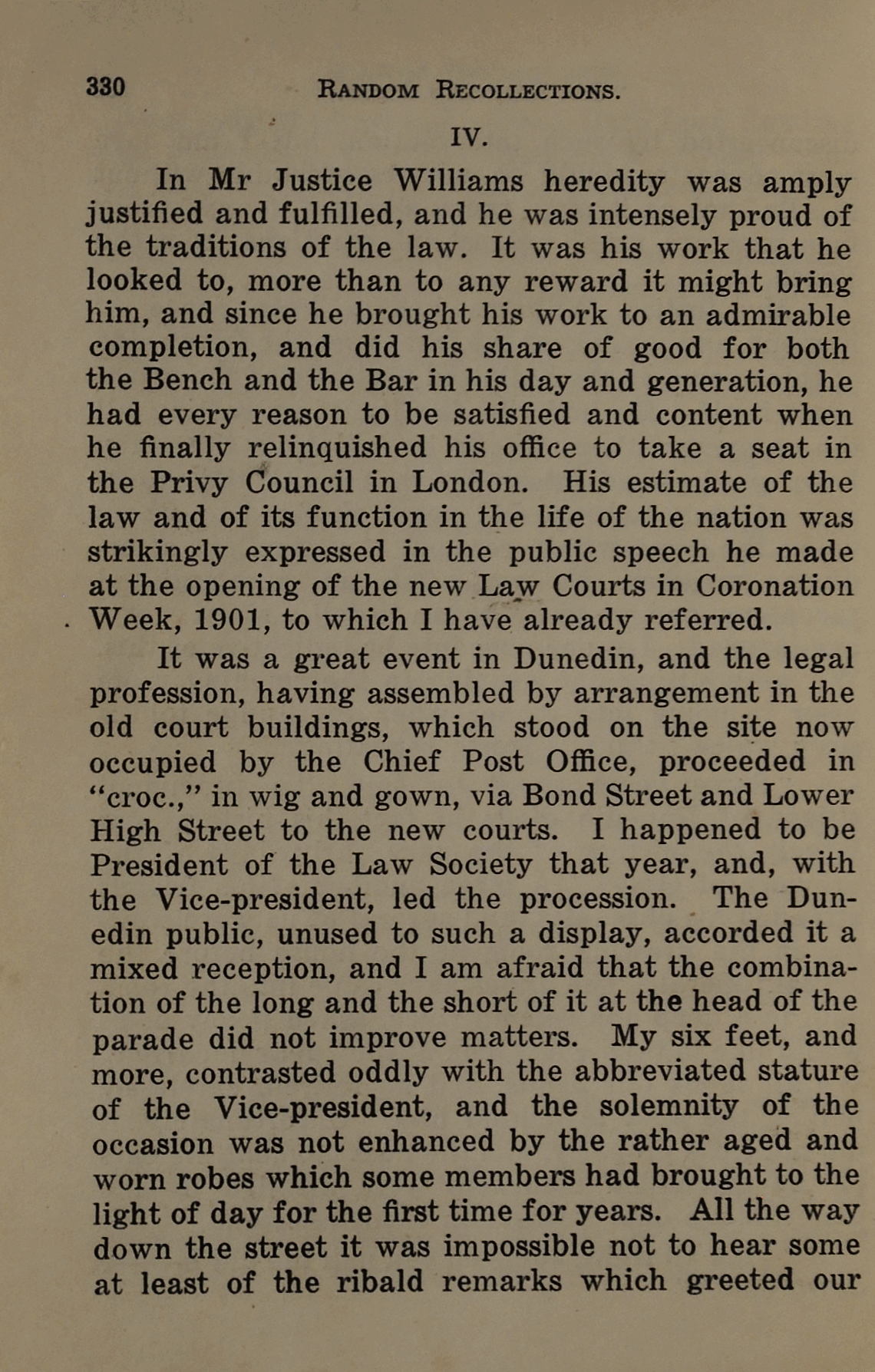 330 RANDOM RECOLLECTIONS.

IV.

In Mr Justice Williams heredity was amply justified and fulfilled, and he was intensely proud of the traditions of the law. It was his work that he looked to, more than to any reward it might bring him, and since he brought his work to an admirable completion, and did his share of good for both the Bench and the Bar in his day and generation, he had every reason to be satisfied and content when he finally relinquished his office to take a seat in the Privy Council in London. His estimate of the law and of its function in the life of the nation was strikingly expressed in the public speech he made at the opening of the new Law Courts in Coronation Week, 1901, to which I have already referred.

It was a great event in Dunedin, and the legal profession, having assembled by arrangement in the old court buildings, which stood on the site now occupied by the Chief Post Office, proceeded in "croc.," in wig and gown, via Bond Street and Lower High Street to the new courts. I happened to be President of the Law Society that year, and, with the Vice-president, led the procession. The Dunedin public, unused to such a display, accorded it a mixed reception, and I am afraid that the combination of the long and the short of it at the head of the parade did not improve matters. My six feet, and more, contrasted oddly with the abbreviated stature of the Vice-president, and the solemnity of the occasion was not enhanced by the rather aged and worn robes which some members had brought to the light of day for the first time for years. All the way down the street it was impossible not to hear some at least of the ribald remarks which greeted our